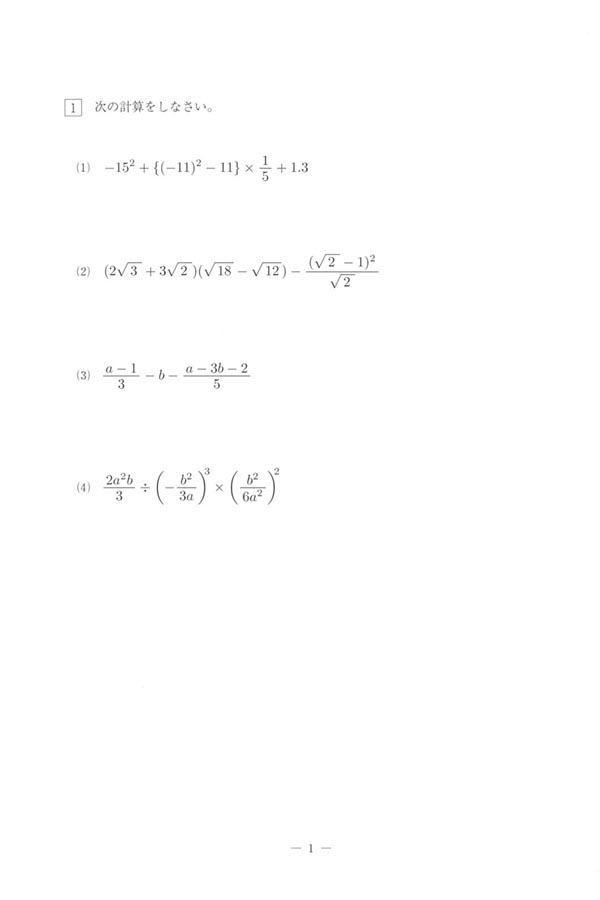 1 次の計算をしなさい。

(1) $-15^2+\{(-11)^2-11\}\times\frac{1}{5}+1.3$

(2) $(2\sqrt{3}+3\sqrt{2})(\sqrt{18}-\sqrt{12})-\frac{(\sqrt{2}-1)^2}{\sqrt{2}}$

(3) $\frac{a-1}{3}-b-\frac{a-3b-2}{5}$

(4) $\frac{2a^2b}{3}\div\left(-\frac{b^2}{3a}\right)^3\times\left(\frac{b^2}{6a^2}\right)^2$

— 1 —